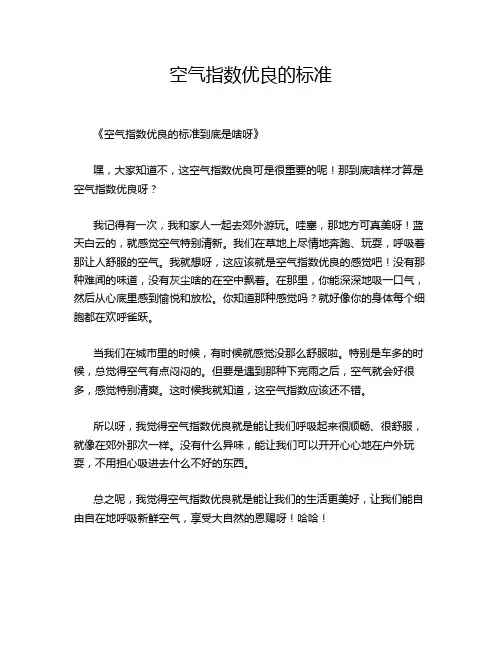 空气指数优良的标准

《空气指数优良的标准到底是啥呀》

嘿，大家知道不，这空气指数优良可是很重要的呢！那到底啥样才算是空气指数优良呀？

我记得有一次，我和家人一起去郊外游玩。哇塞，那地方可真美呀！蓝天白云的，就感觉空气特别清新。我们在草地上尽情地奔跑、玩耍，呼吸着那让人舒服的空气。我就想呀，这应该就是空气指数优良的感觉吧！没有那种难闻的味道，没有灰尘啥的在空中飘着。在那里，你能深深地吸一口气，然后从心底里感到愉悦和放松。你知道那种感觉吗？就好像你的身体每个细胞都在欢呼雀跃。

当我们在城市里的时候，有时候就感觉没那么舒服啦。特别是车多的时候，总觉得空气有点闷闷的。但要是遇到那种下完雨之后，空气就会好很多，感觉特别清爽。这时候我就知道，这空气指数应该还不错。

所以呀，我觉得空气指数优良就是能让我们呼吸起来很顺畅、很舒服，就像在郊外那次一样。没有什么异味，能让我们可以开开心心地在户外玩耍，不用担心吸进去什么不好的东西。

总之呢，我觉得空气指数优良就是能让我们的生活更美好，让我们能自由自在地呼吸新鲜空气，享受大自然的恩赐呀！哈哈！